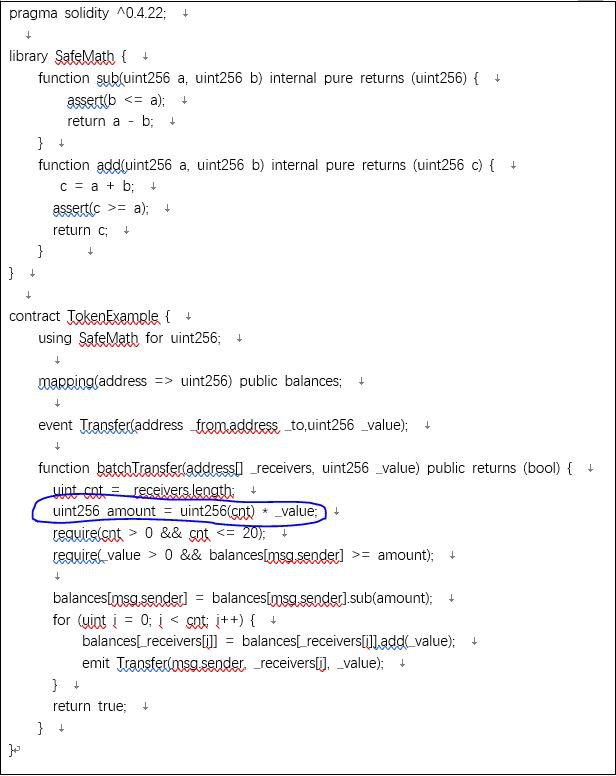 pragma solidity ^0.4.22;

library SafeMath {
    function sub(uint256 a, uint256 b) internal pure returns (uint256) {
        assert(b <= a);
        return a - b;
    }
    function add(uint256 a, uint256 b) internal pure returns (uint256 c) {
        c = a + b;
        assert(c >= a);
        return c;
    }
}

contract TokenExample {
    using SafeMath for uint256;

    mapping(address => uint256) public balances;

    event Transfer(address _from,address _to,uint256 _value);

    function batchTransfer(address[] _receivers, uint256 _value) public returns (bool) {
        uint cnt = _receivers.length;
        uint256 amount = uint256(cnt) * _value;
        require(cnt > 0 && cnt <= 20);
        require(_value > 0 && balances[msg.sender] >= amount);

        balances[msg.sender] = balances[msg.sender].sub(amount);
        for (uint i = 0; i < cnt; i++) {
            balances[_receivers[i]] = balances[_receivers[i]].add(_value);
            emit Transfer(msg.sender, _receivers[i], _value);
        }
        return true;
    }
}